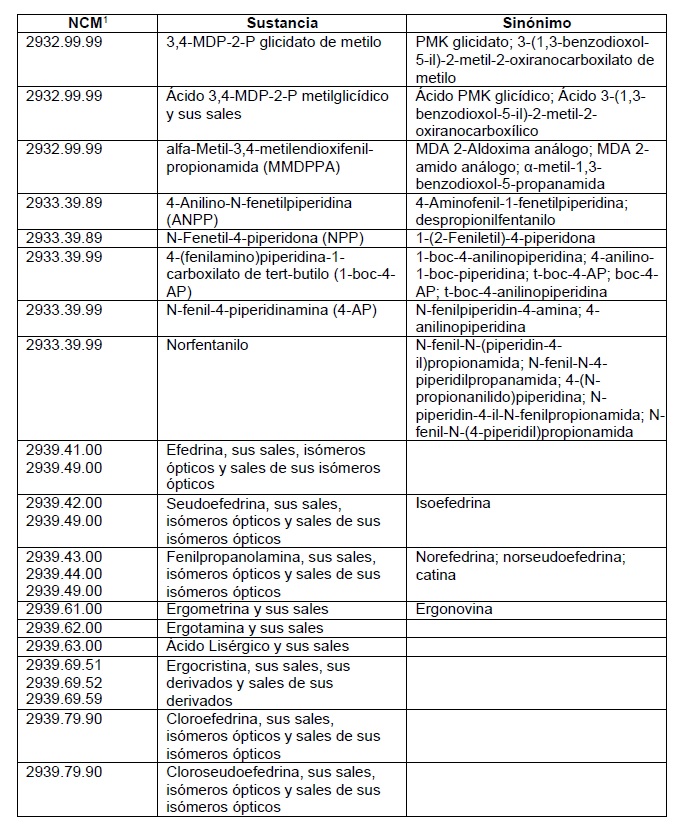 | NCM$^1$ | Sustancia | Sinónimo |
|---|---|---|
| 2932.99.99 | 3,4-MDP-2-P glicidato de metilo | PMK glicidato; 3-(1,3-benzodioxol-5-il)-2-metil-2-oxiranocarboxilato de metilo |
| 2932.99.99 | Ácido 3,4-MDP-2-P metilglicídico y sus sales | Ácido PMK glicídico; Ácido 3-(1,3-benzodioxol-5-il)-2-metil-2-oxiranocarboxílico |
| 2932.99.99 | alfa-Metil-3,4-metilendioxifenil-propionamida (MMDPPA) | MDA 2-Aldoxima análogo; MDA 2-amido análogo; α-metil-1,3-benzodioxol-5-propanamida |
| 2933.39.89 | 4-Anilino-N-fenetilpiperidina (ANPP) | 4-Aminofenil-1-fenetilpiperidina; despropionilfentanilo |
| 2933.39.89 | N-Fenetil-4-piperidona (NPP) | 1-(2-Feniletil)-4-piperidona |
| 2933.39.99 | 4-(fenilamino)piperidina-1-carboxilato de tert-butilo (1-boc-4-AP) | 1-boc-4-anilinopiperidina; 4-anilino-1-boc-piperidina; t-boc-4-AP; boc-4-AP; t-boc-4-anilinopiperidina |
| 2933.39.99 | N-fenil-4-piperidinamina (4-AP) | N-fenilpiperidin-4-amina; 4-anilinopiperidina |
| 2933.39.99 | Norfentanilo | N-fenil-N-(piperidin-4-il)propionamida; N-fenil-N-4-piperidilpropanamida; 4-(N-propionanilido)piperidina; N-piperidin-4-il-N-fenilpropionamida; N-fenil-N-(4-piperidil)propionamida |
| 2939.41.00 2939.49.00 | Efedrina, sus sales, isómeros ópticos y sales de sus isómeros ópticos | |
| 2939.42.00 2939.49.00 | Seudoefedrina, sus sales, isómeros ópticos y sales de sus isómeros ópticos | Isoefedrina |
| 2939.43.00 2939.44.00 2939.49.00 | Fenilpropanolamina, sus sales, isómeros ópticos y sales de sus isómeros ópticos | Norefedrina; norseudoefedrina; catina |
| 2939.61.00 | Ergometrina y sus sales | Ergonovina |
| 2939.62.00 | Ergotamina y sus sales | |
| 2939.63.00 | Acido Lisérgico y sus sales | |
| 2939.69.51 2939.69.52 2939.69.59 | Ergocristina, sus sales, sus derivados y sales de sus derivados | |
| 2939.79.90 | Cloroefedrina, sus sales, isómeros ópticos y sales de sus isómeros ópticos | |
| 2939.79.90 | Cloroseudoefedrina, sus sales, isómeros ópticos y sales de sus isómeros ópticos | |